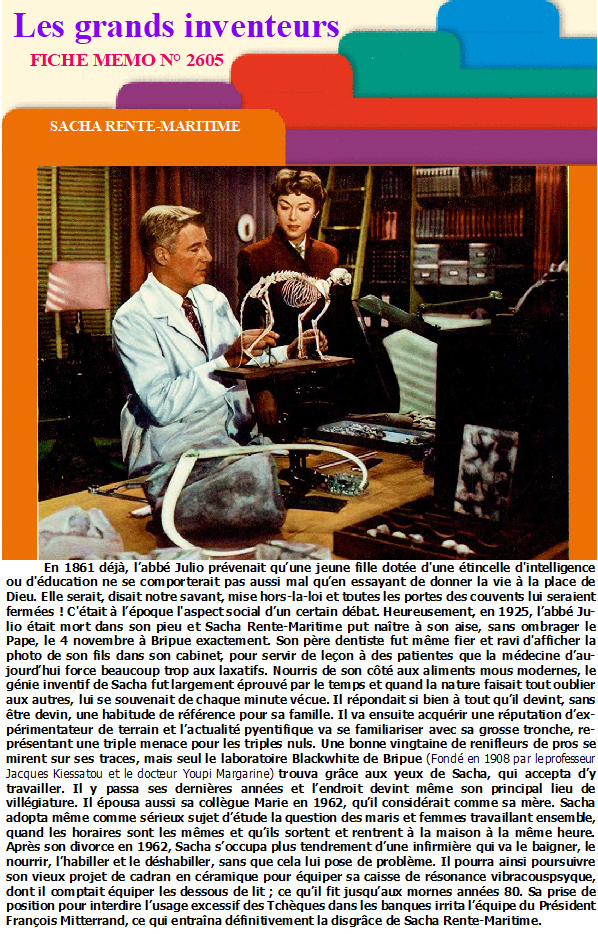 Les grands inventeurs
FICHE MEMO N° 2605

SACHA RENTE-MARITIME

En 1861 déjà, l'abbé Julio prévenait qu'une jeune fille dotée d'une étincelle d'intelligence ou d'éducation ne se comporterait pas aussi mal qu'en essayant de donner la vie à la place de Dieu. Elle serait, disait notre savant, mise hors-la-loi et toutes les portes des couvents lui seraient fermées ! C'était à l'époque l'aspect social d'un certain débat. Heureusement, en 1925, l'abbé Julio était mort dans son pieu et Sacha Rente-Maritime put naître à son aise, sans ombrager le Pape, le 4 novembre à Bripue exactement. Son père dentiste fut même fier et ravi d'afficher la photo de son fils dans son cabinet, pour servir de leçon à des patientes que la médecine d'aujourd'hui force beaucoup trop aux laxatifs. Nourris de son côté aux aliments mous modernes, le génie inventif de Sacha fut largement éprouvé par le temps et quand la nature faisait tout oublier aux autres, lui se souvenait de chaque minute vécue. Il répondait si bien à tout qu'il devint, sans être devin, une habitude de référence pour sa famille. Il va ensuite acquérir une réputation d'expérimentateur de terrain et l'actualité pyentifique va se familiariser avec sa grosse tronche, représentant une triple menace pour les triples nuls. Une bonne vingtaine de renifleurs de pros se mirent sur ses traces, mais seul le laboratoire Blackwhite de Bripue (Fondé en 1908 par le professeur Jacques Kiessatou et le docteur Youpi Margarine) trouva grâce aux yeux de Sacha, qui accepta d'y travailler. Il y passa ses dernières années et l'endroit devint même son principal lieu de villégiature. Il épousa aussi sa collègue Marie en 1962, qu'il considérait comme sa mère. Sacha adopta même comme sérieux sujet d'étude la question des maris et femmes travaillant ensemble, quand les horaires sont les mêmes et qu'ils sortent et rentrent à la maison à la même heure. Après son divorce en 1962, Sacha s'occupa plus tendrement d'une infirmière qui va le baigner, le nourrir, l'habiller et le déshabiller, sans que cela lui pose de problème. Il pourra ainsi poursuivre son vieux projet de cadran en céramique pour équiper sa caisse de résonance vibracouspsyque, dont il comptait équiper les dessous de lit ; ce qu'il fit jusqu'aux mornes années 80. Sa prise de position pour interdire l'usage excessif des Tchèques dans les banques irrita l'équipe du Président François Mitterrand, ce qui entraîna définitivement la disgrâce de Sacha Rente-Maritime.